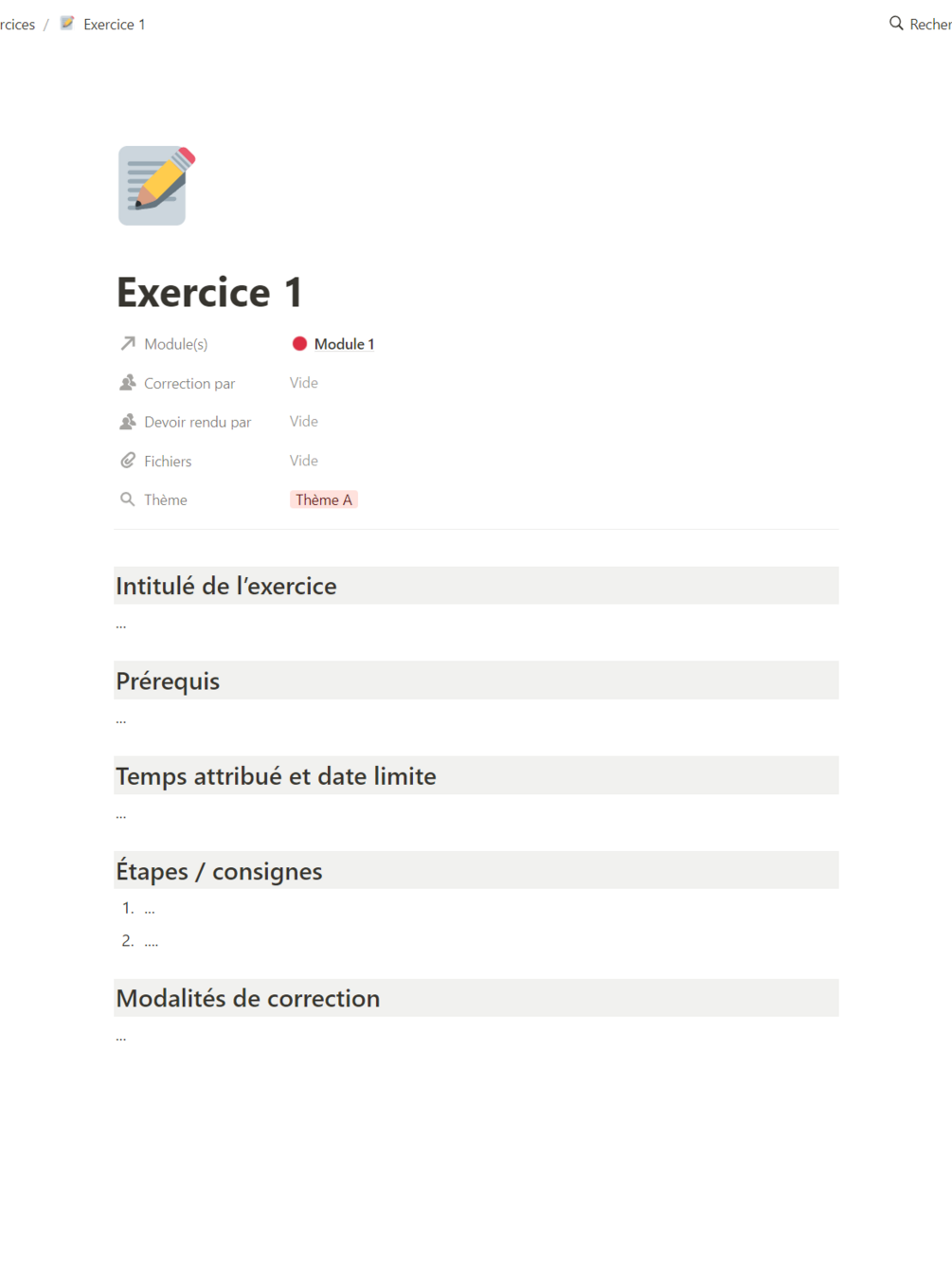 rcices / Exercice 1

Recher

Exercice 1

Module(s) Module 1

Correction par Vide

Devoir rendu par Vide

Fichiers Vide

Thème Thème A

Intitulé de l'exercice

...

Prérequis

...

Temps attribué et date limite

...

Étapes / consignes

1. ...
2. ....

Modalités de correction

...